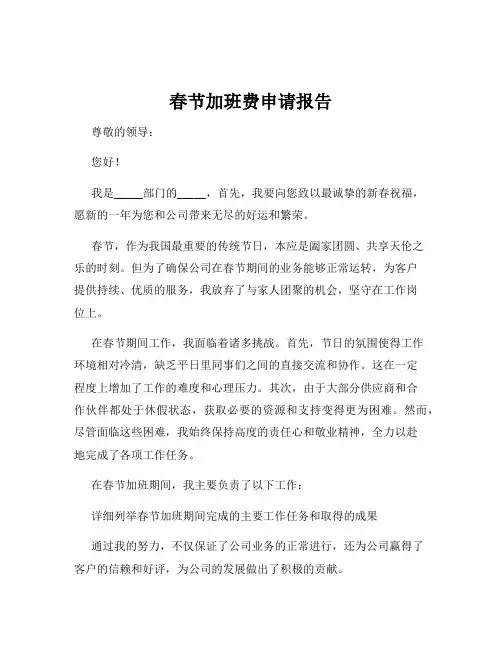 春节加班费申请报告

尊敬的领导：

您好！

我是_____部门的_____，首先，我要向您致以最诚挚的新春祝福，愿新的一年为您和公司带来无尽的好运和繁荣。

春节，作为我国最重要的传统节日，本应是阖家团圆、共享天伦之乐的时刻。但为了确保公司在春节期间的业务能够正常运转，为客户提供持续、优质的服务，我放弃了与家人团聚的机会，坚守在工作岗位上。

在春节期间工作，我面临着诸多挑战。首先，节日的氛围使得工作环境相对冷清，缺乏平日里同事们之间的直接交流和协作。这在一定程度上增加了工作的难度和心理压力。其次，由于大部分供应商和合作伙伴都处于休假状态，获取必要的资源和支持变得更为困难。然而，尽管面临这些困难，我始终保持高度的责任心和敬业精神，全力以赴地完成了各项工作任务。

在春节加班期间，我主要负责了以下工作：

详细列举春节加班期间完成的主要工作任务和取得的成果

通过我的努力，不仅保证了公司业务的正常进行，还为公司赢得了客户的信赖和好评，为公司的发展做出了积极的贡献。